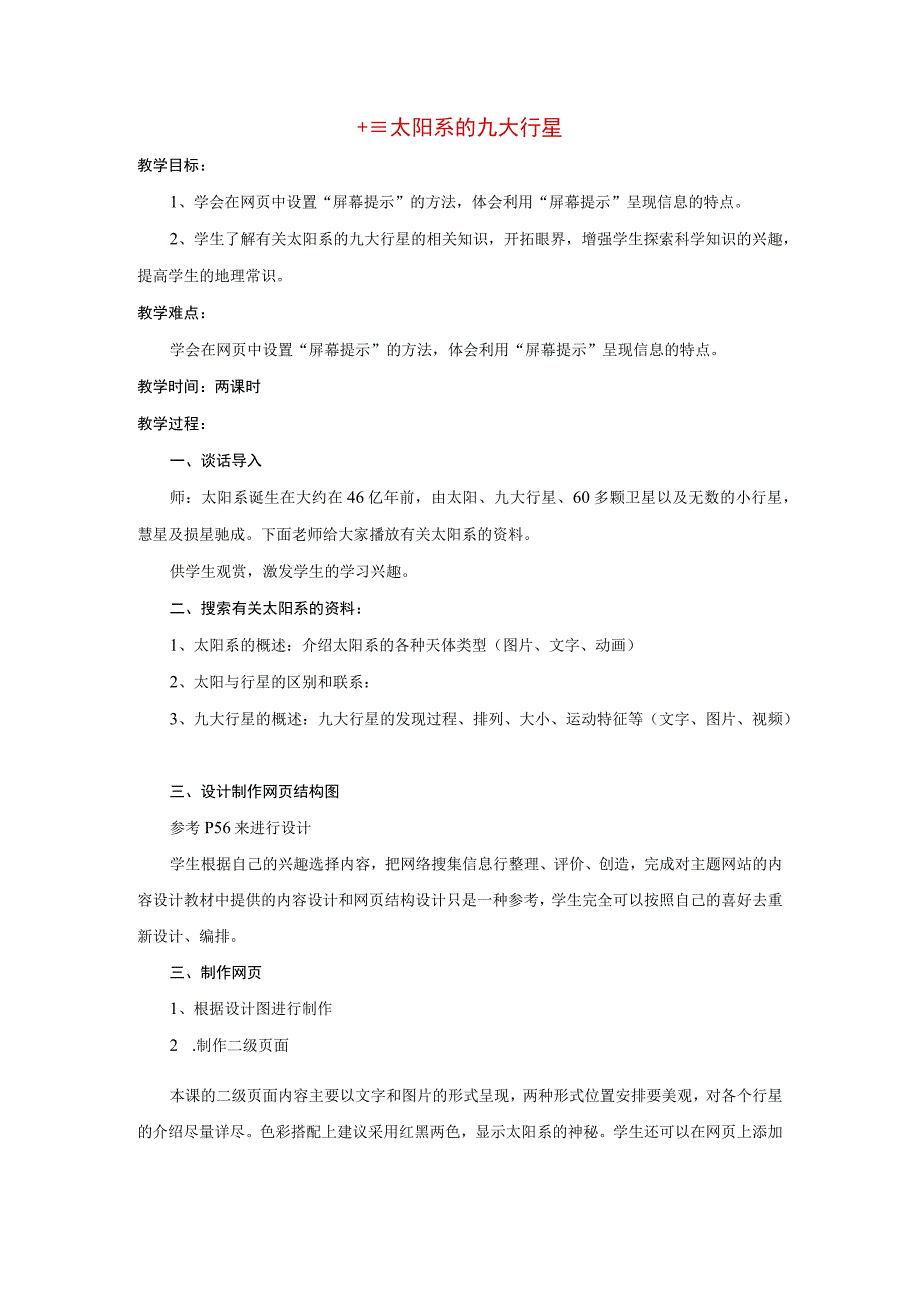 +≡太阳系的九大行星

教学目标：

1、学会在网页中设置“屏幕提示”的方法，体会利用“屏幕提示”呈现信息的特点。

2、学生了解有关太阳系的九大行星的相关知识，开拓眼界，增强学生探索科学知识的兴趣，提高学生的地理常识。

教学难点：

学会在网页中设置“屏幕提示”的方法，体会利用“屏幕提示”呈现信息的特点。

教学时间：两课时

教学过程：

一、谈话导入

师：太阳系诞生在大约在46亿年前，由太阳、九大行星、60多颗卫星以及无数的小行星，慧星及损星驰成。下面老师给大家播放有关太阳系的资料。

供学生观赏，激发学生的学习兴趣。

二、搜索有关太阳系的资料：

1、太阳系的概述：介绍太阳系的各种天体类型（图片、文字、动画）

2、太阳与行星的区别和联系：

3、九大行星的概述：九大行星的发现过程、排列、大小、运动特征等（文字、图片、视频）

三、设计制作网页结构图

参考P56来进行设计

学生根据自己的兴趣选择内容，把网络搜集信息行整理、评价、创造，完成对主题网站的内容设计教材中提供的内容设计和网页结构设计只是一种参考，学生完全可以按照自己的喜好去重新设计、编排。

三、制作网页

1、根据设计图进行制作

2 .制作二级页面

本课的二级页面内容主要以文字和图片的形式呈现，两种形式位置安排要美观，对各个行星的介绍尽量详尽。色彩搭配上建议采用红黑两色，显示太阳系的神秘。学生还可以在网页上添加